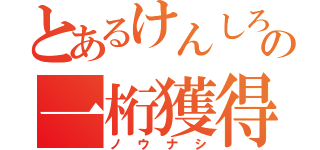 とあるけんしろの
一桁獲得
ノウナシ